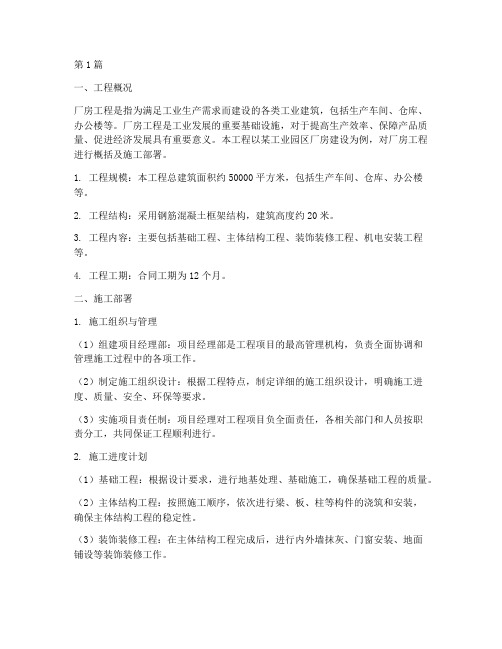 第1篇

一、工程概况

厂房工程是指为满足工业生产需求而建设的各类工业建筑，包括生产车间、仓库、办公楼等。厂房工程是工业发展的重要基础设施，对于提高生产效率、保障产品质量、促进经济发展具有重要意义。本工程以某工业园区厂房建设为例，对厂房工程进行概括及施工部署。

1. 工程规模：本工程总建筑面积约50000平方米，包括生产车间、仓库、办公楼等。

2. 工程结构：采用钢筋混凝土框架结构，建筑高度约20米。

3. 工程内容：主要包括基础工程、主体结构工程、装饰装修工程、机电安装工程等。

4. 工程工期：合同工期为12个月。

二、施工部署

1. 施工组织与管理

（1）组建项目经理部：项目经理部是工程项目的最高管理机构，负责全面协调和管理施工过程中的各项工作。

（2）制定施工组织设计：根据工程特点，制定详细的施工组织设计，明确施工进度、质量、安全、环保等要求。

（3）实施项目责任制：项目经理对工程项目负全面责任，各相关部门和人员按职责分工，共同保证工程顺利进行。

2. 施工进度计划

（1）基础工程：根据设计要求，进行地基处理、基础施工，确保基础工程的质量。

（2）主体结构工程：按照施工顺序，依次进行梁、板、柱等构件的浇筑和安装，确保主体结构工程的稳定性。

（3）装饰装修工程：在主体结构工程完成后，进行内外墙抹灰、门窗安装、地面铺设等装饰装修工作。